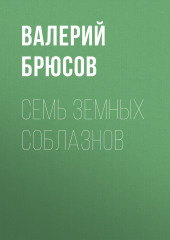 ВАЛЕРИЙ БРЮСОВ

СЕМЬ ЗЕМНЫХ СОБЛАЗНОВ